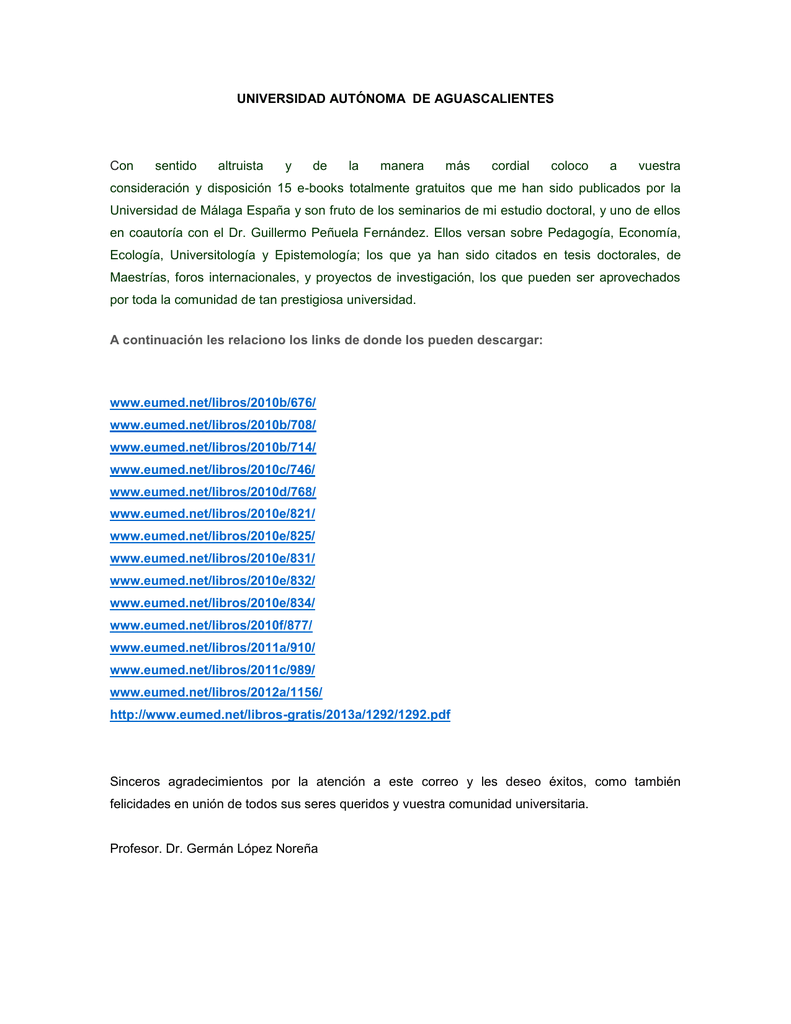 UNIVERSIDAD AUTÓNOMA DE AGUASCALIENTES

Con sentido altruista y de la manera más cordial coloco a vuestra consideración y disposición 15 e-books totalmente gratuitos que me han sido publicados por la Universidad de Málaga España y son fruto de los seminarios de mi estudio doctoral, y uno de ellos en coautoría con el Dr. Guillermo Peñuela Fernández. Ellos versan sobre Pedagogía, Economía, Ecología, Universitología y Epistemología; los que ya han sido citados en tesis doctorales, de Maestrías, foros internacionales, y proyectos de investigación, los que pueden ser aprovechados por toda la comunidad de tan prestigiosa universidad.

A continuación les relaciono los links de donde los pueden descargar:

www.eumed.net/libros/2010b/676/
www.eumed.net/libros/2010b/708/
www.eumed.net/libros/2010b/714/
www.eumed.net/libros/2010c/746/
www.eumed.net/libros/2010d/768/
www.eumed.net/libros/2010e/821/
www.eumed.net/libros/2010e/825/
www.eumed.net/libros/2010e/831/
www.eumed.net/libros/2010e/832/
www.eumed.net/libros/2010e/834/
www.eumed.net/libros/2010f/877/
www.eumed.net/libros/2011a/910/
www.eumed.net/libros/2011c/989/
www.eumed.net/libros/2012a/1156/
http://www.eumed.net/libros-gratis/2013a/1292/1292.pdf

Sinceros agradecimientos por la atención a este correo y les deseo éxitos, como también felicidades en unión de todos sus seres queridos y vuestra comunidad universitaria.

Profesor. Dr. Germán López Noreña